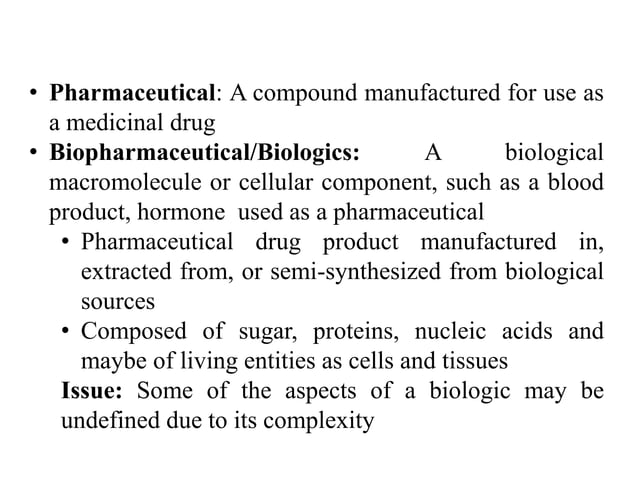 • Pharmaceutical: A compound manufactured for use as a medicinal drug

• Biopharmaceutical/Biologics: A biological macromolecule or cellular component, such as a blood product, hormone used as a pharmaceutical

  • Pharmaceutical drug product manufactured in, extracted from, or semi-synthesized from biological sources

  • Composed of sugar, proteins, nucleic acids and maybe of living entities as cells and tissues

  Issue: Some of the aspects of a biologic may be undefined due to its complexity